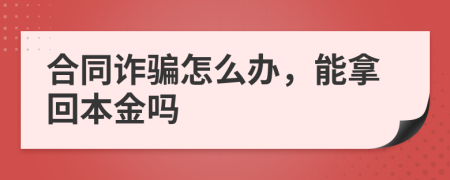 合同诈骗怎么办，能拿回本金吗